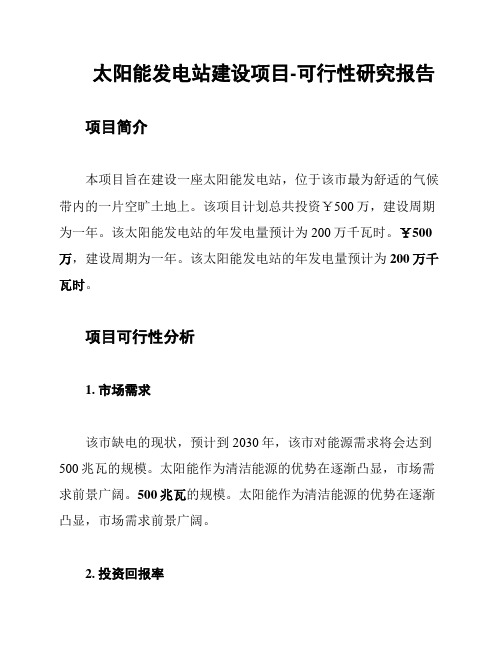 太阳能发电站建设项目-可行性研究报告

项目简介

本项目旨在建设一座太阳能发电站，位于该市最为舒适的气候带内的一片空旷土地上。该项目计划总共投资￥500万，建设周期为一年。该太阳能发电站的年发电量预计为200万千瓦时。￥500万，建设周期为一年。该太阳能发电站的年发电量预计为200万千瓦时。

项目可行性分析

1. 市场需求

该市缺电的现状，预计到2030年，该市对能源需求将会达到500兆瓦的规模。太阳能作为清洁能源的优势在逐渐凸显，市场需求前景广阔。500兆瓦的规模。太阳能作为清洁能源的优势在逐渐凸显，市场需求前景广阔。

2. 投资回报率